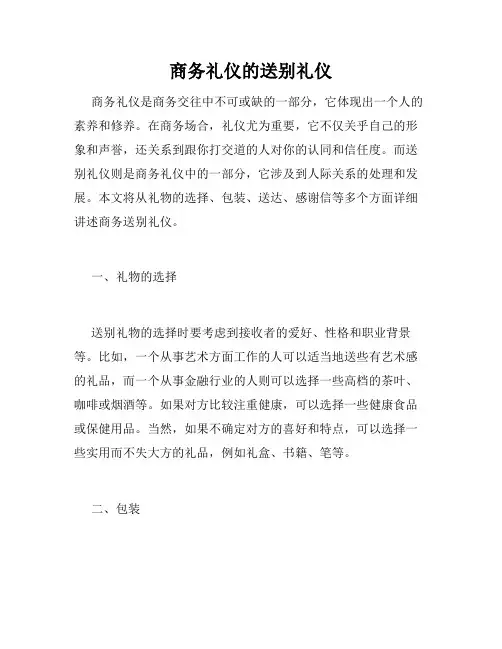 商务礼仪的送别礼仪

商务礼仪是商务交往中不可或缺的一部分，它体现出一个人的素养和修养。在商务场合，礼仪尤为重要，它不仅关乎自己的形象和声誉，还关系到跟你打交道的人对你的认同和信任度。而送别礼仪则是商务礼仪中的一部分，它涉及到人际关系的处理和发展。本文将从礼物的选择、包装、送达、感谢信等多个方面详细讲述商务送别礼仪。

一、礼物的选择

送别礼物的选择时要考虑到接收者的爱好、性格和职业背景等。比如，一个从事艺术方面工作的人可以适当地送些有艺术感的礼品，而一个从事金融行业的人则可以选择一些高档的茶叶、咖啡或烟酒等。如果对方比较注重健康，可以选择一些健康食品或保健用品。当然，如果不确定对方的喜好和特点，可以选择一些实用而不失大方的礼品，例如礼盒、书籍、笔等。

二、包装